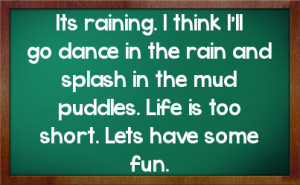 Its raining. I think I'll go dance in the rain and splash in the mud puddles. Life is too short. Lets have some fun.